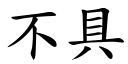 不具